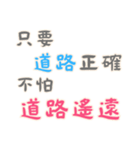 只要
道路正確
不怕
道路遙遠